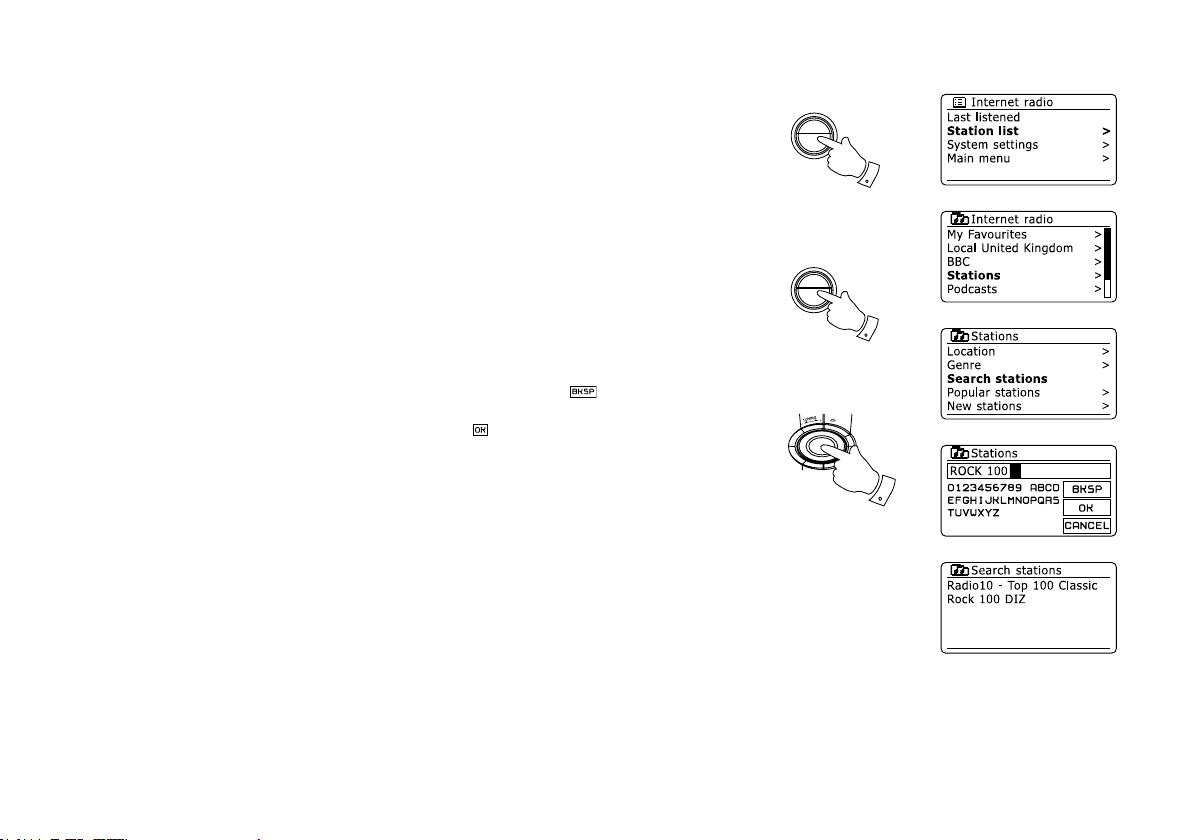 BKSP

OK

Internet radio
Last listened
Station list >
System settings >
Main menu >

Internet radio
My Favourites >
Local United Kingdom >
BBC >
Stations >
Podcasts >

Stations
Location >
Genre >
Search stations
Popular stations >
New stations >

Stations
ROCK 100
0123456789 ABCD
EFGHIJKLMNOPQRS
TUVWXYZ
BKSP
OK
CANCEL

Search stations
Radio10 - Top 100 Classic
Rock 100 DIZ